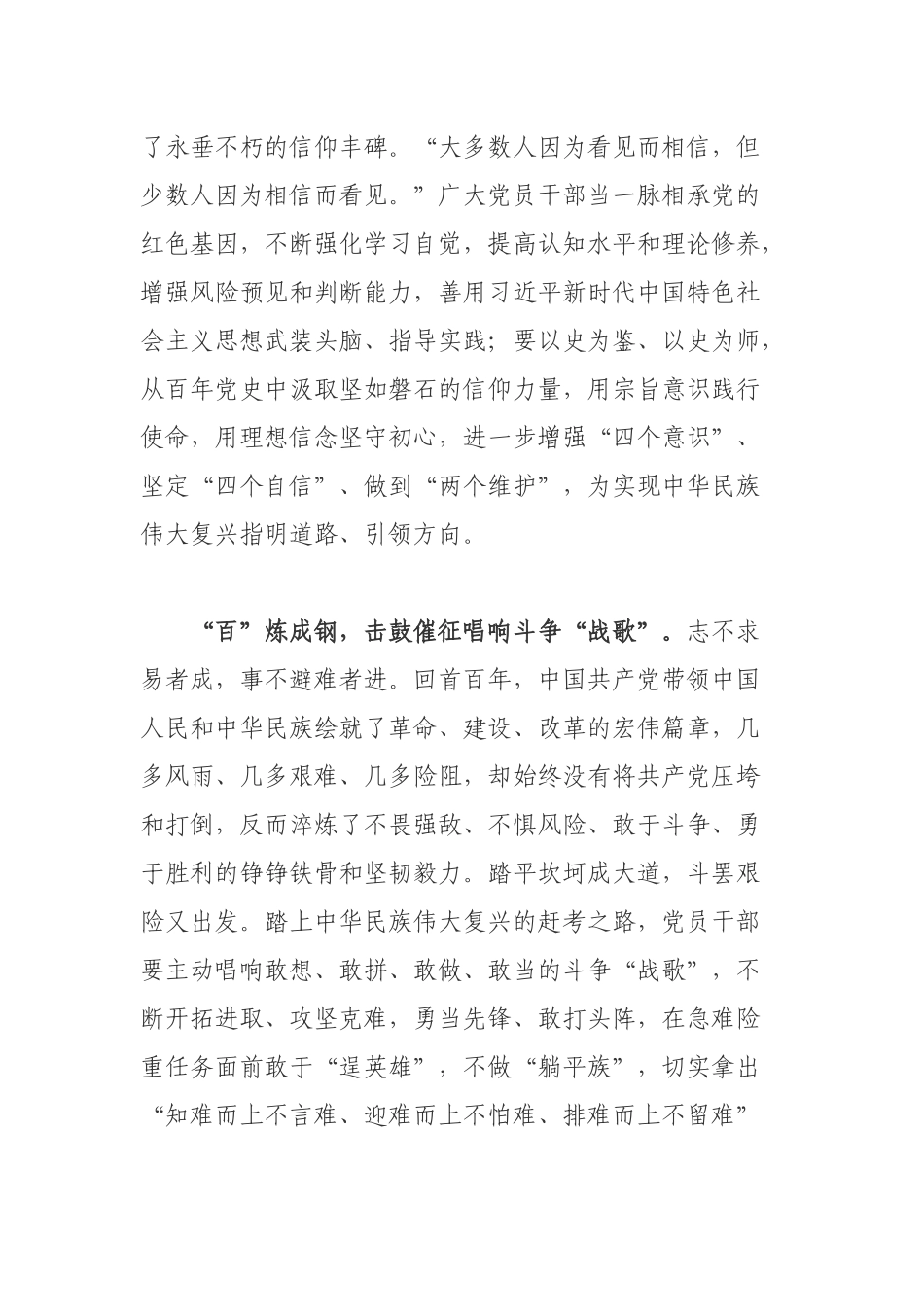 了永垂不朽的信仰丰碑。“大多数人因为看见而相信，但少数人因为相信而看见。”广大党员干部当一脉相承党的红色基因，不断强化学习自觉，提高认知水平和理论修养，增强风险预见和判断能力，善用习近平新时代中国特色社会主义思想武装头脑、指导实践；要以史为鉴、以史为师，从百年党史中汲取坚如磐石的信仰力量，用宗旨意识践行使命，用理想信念坚守初心，进一步增强“四个意识”、坚定“四个自信”、做到“两个维护”，为实现中华民族伟大复兴指明道路、引领方向。

“百”炼成钢，击鼓催征唱响斗争“战歌”。志不求易者成，事不避难者进。回首百年，中国共产党带领中国人民和中华民族绘就了革命、建设、改革的宏伟篇章，几多风雨、几多艰难、几多险阻，却始终没有将共产党压垮和打倒，反而淬炼了不畏强敌、不惧风险、敢于斗争、勇于胜利的铮铮铁骨和坚韧毅力。踏平坎坷成大道，斗罢艰险又出发。踏上中华民族伟大复兴的赶考之路，党员干部要主动唱响敢想、敢拼、敢做、敢当的斗争“战歌”，不断开拓进取、攻坚克难，勇当先锋、敢打头阵，在急难险重任务面前敢于“逞英雄”，不做“躺平族”，切实拿出“知难而上不言难、迎难而上不怕难、排难而上不留难”